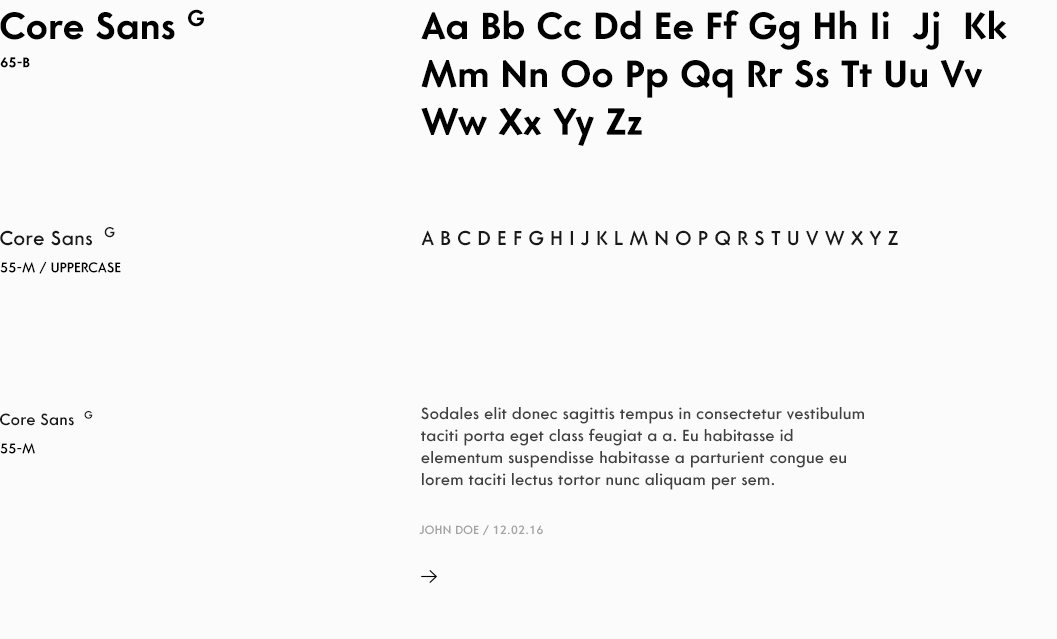 Core Sans G
65-B

Aa Bb Cc Dd Ee Ff Gg Hh Ii Jj Kk Mm Nn Oo Pp Qq Rr Ss Tt Uu Vv Ww Xx Yy Zz

Core Sans G
55-M / UPPERCASE

A B C D E F G H I J K L M N O P Q R S T U V W X Y Z

Core Sans G
55-M

Sodales elit donec sagittis tempus in consectetur vestibulum taciti porta eget class feugiat a a. Eu habitasse id elementum suspendisse habitasse a parturient congue eu lorem taciti lectus tortor nunc aliquam per sem.

JOHN DOE / 12.02.16

→